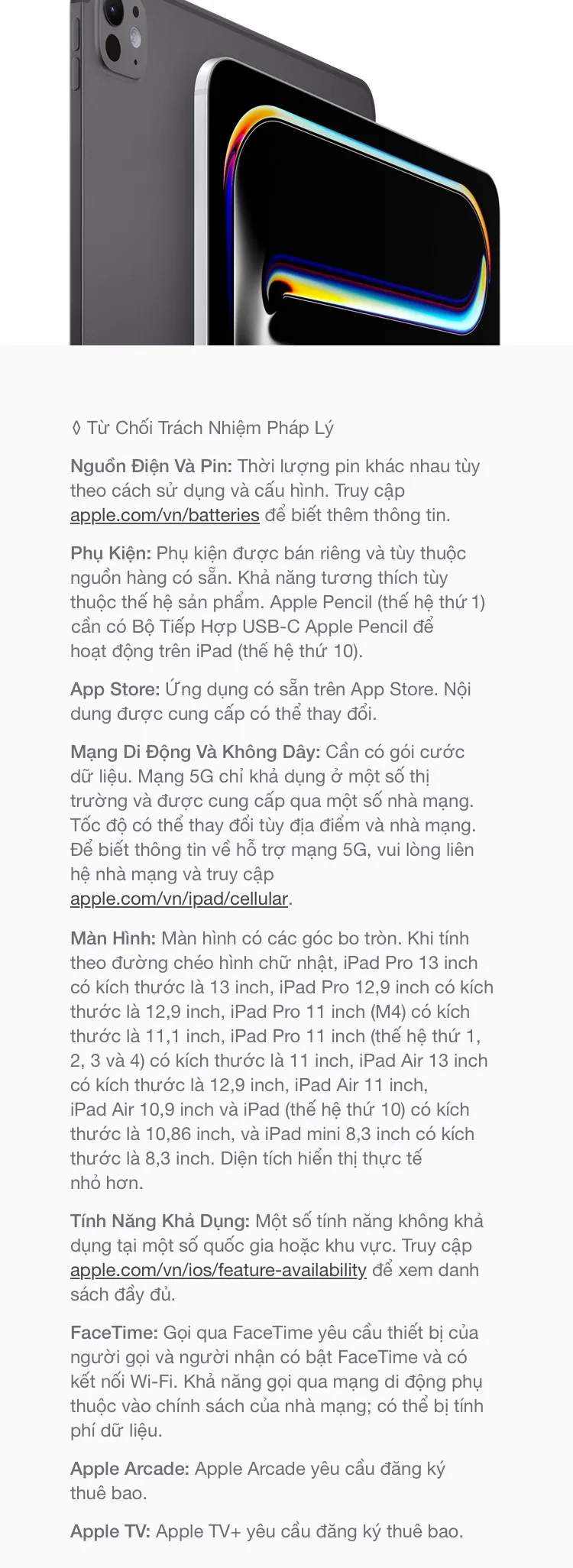 ◊ Từ Chối Trách Nhiệm Pháp Lý

Nguồn Điện Và Pin: Thời lượng pin khác nhau tùy theo cách sử dụng và cấu hình. Truy cập apple.com/vn/batteries để biết thêm thông tin.

Phụ Kiện: Phụ kiện được bán riêng và tùy thuộc nguồn hàng có sẵn. Khả năng tương thích tùy thuộc thế hệ sản phẩm. Apple Pencil (thế hệ thứ 1) cần có Bộ Tiếp Hợp USB-C Apple Pencil để hoạt động trên iPad (thế hệ thứ 10).

App Store: Ứng dụng có sẵn trên App Store. Nội dung được cung cấp có thể thay đổi.

Mạng Di Động Và Không Dây: Cần có gói cước dữ liệu. Mạng 5G chỉ khả dụng ở một số thị trường và được cung cấp qua một số nhà mạng. Tốc độ có thể thay đổi tùy địa điểm và nhà mạng. Để biết thông tin về hỗ trợ mạng 5G, vui lòng liên hệ nhà mạng và truy cập apple.com/vn/ipad/cellular.

Màn Hình: Màn hình có các góc bo tròn. Khi tính theo đường chéo hình chữ nhật, iPad Pro 13 inch có kích thước là 13 inch, iPad Pro 12,9 inch có kích thước là 12,9 inch, iPad Pro 11 inch (M4) có kích thước là 11,1 inch, iPad Pro 11 inch (thế hệ thứ 1, 2, 3 và 4) có kích thước là 11 inch, iPad Air 13 inch có kích thước là 12,9 inch, iPad Air 11 inch, iPad Air 10,9 inch và iPad (thế hệ thứ 10) có kích thước là 10,86 inch, và iPad mini 8,3 inch có kích thước là 8,3 inch. Diện tích hiển thị thực tế nhỏ hơn.

Tính Năng Khả Dụng: Một số tính năng không khả dụng tại một số quốc gia hoặc khu vực. Truy cập apple.com/vn/ios/feature-availability để xem danh sách đầy đủ.

FaceTime: Gọi qua FaceTime yêu cầu thiết bị của người gọi và người nhận có bật FaceTime và có kết nối Wi-Fi. Khả năng gọi qua mạng di động phụ thuộc vào chính sách của nhà mạng; có thể bị tính phí dữ liệu.

Apple Arcade: Apple Arcade yêu cầu đăng ký thuê bao.

Apple TV: Apple TV+ yêu cầu đăng ký thuê bao.